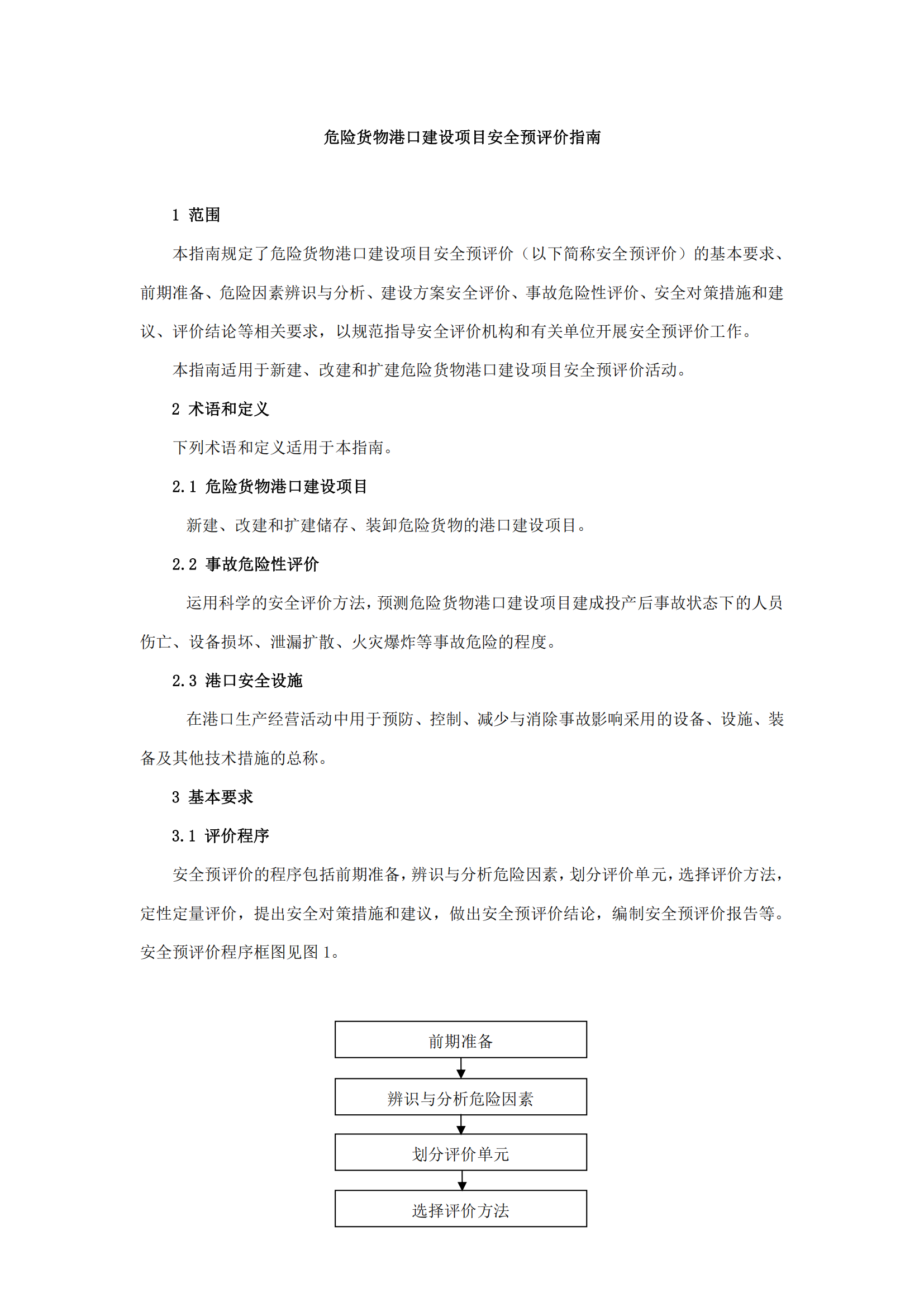 危险货物港口建设项目安全预评价指南

1 范围

本指南规定了危险货物港口建设项目安全预评价（以下简称安全预评价）的基本要求、前期准备、危险因素辨识与分析、建设方案安全评价、事故危险性评价、安全对策措施和建议、评价结论等相关要求，以规范指导安全评价机构和有关单位开展安全预评价工作。

本指南适用于新建、改建和扩建危险货物港口建设项目安全预评价活动。

2 术语和定义

下列术语和定义适用于本指南。

2.1 危险货物港口建设项目

新建、改建和扩建储存、装卸危险货物的港口建设项目。

2.2 事故危险性评价

运用科学的安全评价方法，预测危险货物港口建设项目建成投产后事故状态下的人员伤亡、设备损坏、泄漏扩散、火灾爆炸等事故危险的程度。

2.3 港口安全设施

在港口生产经营活动中用于预防、控制、减少与消除事故影响采用的设备、设施、装备及其他技术措施的总称。

3 基本要求

3.1 评价程序

安全预评价的程序包括前期准备，辨识与分析危险因素，划分评价单元，选择评价方法，定性定量评价，提出安全对策措施和建议，做出安全预评价结论，编制安全预评价报告等。安全预评价程序框图见图 1。

前期准备

辨识与分析危险因素

划分评价单元

选择评价方法